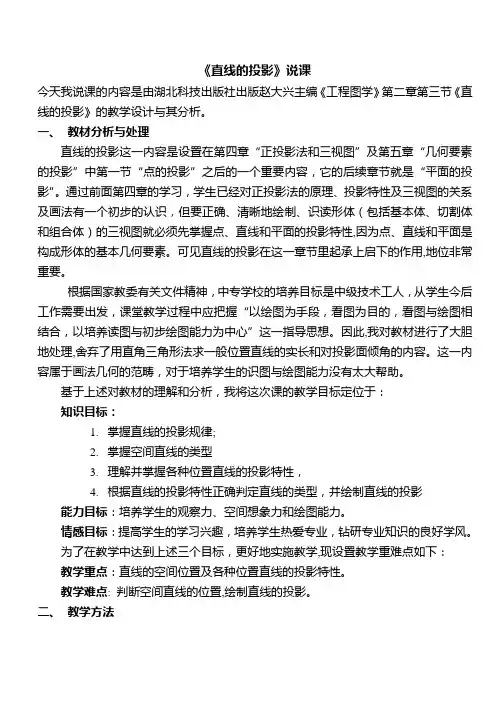 《直线的投影》说课

今天我说课的内容是由湖北科技出版社出版赵大兴主编《工程图学》第二章第三节《直线的投影》的教学设计与其分析。

一、 教材分析与处理

直线的投影这一内容是设置在第四章“正投影法和三视图”及第五章“几何要素的投影”中第一节“点的投影”之后的一个重要内容，它的后续章节就是“平面的投影”。通过前面第四章的学习，学生已经对正投影法的原理、投影特性及三视图的关系及画法有一个初步的认识，但要正确、清晰地绘制、识读形体（包括基本体、切割体和组合体）的三视图就必须先掌握点、直线和平面的投影特性,因为点、直线和平面是构成形体的基本几何要素。可见直线的投影在这一章节里起承上启下的作用,地位非常重要。

根据国家教委有关文件精神，中专学校的培养目标是中级技术工人，从学生今后工作需要出发，课堂教学过程中应把握“以绘图为手段，看图为目的，看图与绘图相结合，以培养读图与初步绘图能力为中心”这一指导思想。因此,我对教材进行了大胆地处理,舍弃了用直角三角形法求一般位置直线的实长和对投影面倾角的内容。这一内容属于画法几何的范畴，对于培养学生的识图与绘图能力没有太大帮助。

基于上述对教材的理解和分析，我将这次课的教学目标定位于：

知识目标：

1. 掌握直线的投影规律;
2. 掌握空间直线的类型
3. 理解并掌握各种位置直线的投影特性，
4. 根据直线的投影特性正确判定直线的类型，并绘制直线的投影

能力目标：培养学生的观察力、空间想象力和绘图能力。

情感目标：提高学生的学习兴趣，培养学生热爱专业，钻研专业知识的良好学风。

为了在教学中达到上述三个目标，更好地实施教学,现设置教学重难点如下：

教学重点：直线的空间位置及各种位置直线的投影特性。

教学难点: 判断空间直线的位置,绘制直线的投影。

二、 教学方法